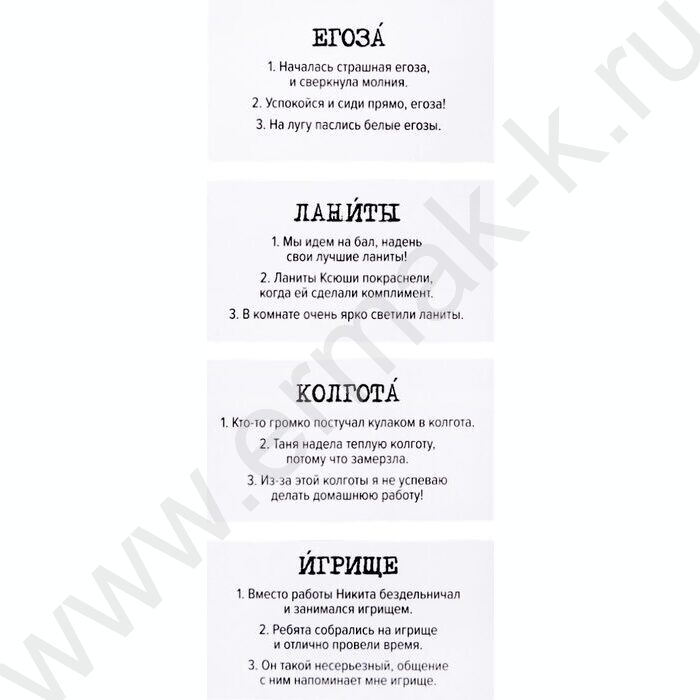 ЕГОЗА́

1. Началась страшная егоза, и сверкнула молния.

2. Успокойся и сиди прямо, егоза!

3. На лугу паслись белые егозы.

ЛАНИ́ТЫ

1. Мы идем на бал, надень свои лучшие ланиты!

2. Ланиты Ксюши покраснели, когда ей сделали комплимент.

3. В комнате очень ярко светили ланиты.

КОЛГОТА́

1. Кто-то громко постучал кулаком в колгота.

2. Таня надела теплую колготу, потому что замерзла.

3. Из-за этой колготы я не успеваю делать домашнюю работу!

И́ГРИЩЕ

1. Вместо работы Никита бездельничал и занимался игрищем.

2. Ребята собрались на игрище и отлично провели время.

3. Он такой несерьезный, общение с ним напоминает мне игрище.

www.ermak-k.ru